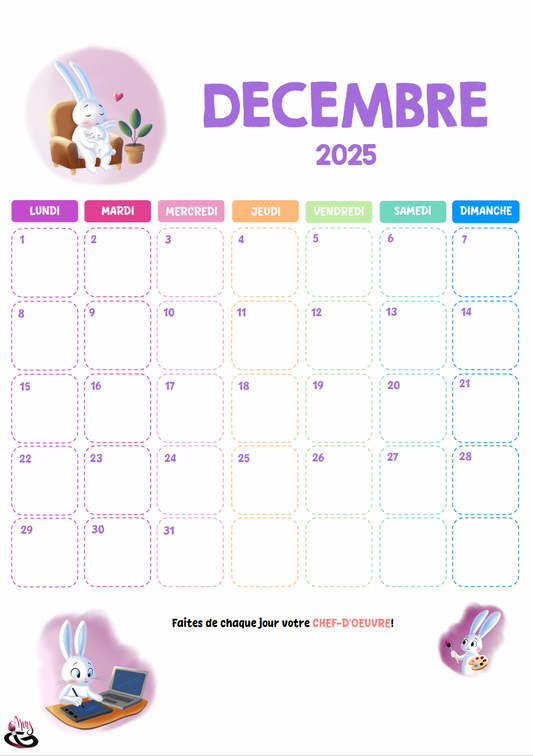 DECEMBRE
2025

| LUNDI | MARDI | MERCREDI | JEUDI | VENDREDI | SAMEDI | DIMANCHE |
|---|---|---|---|---|---|---|
| 1 | 2 | 3 | 4 | 5 | 6 | 7 |
| 8 | 9 | 10 | 11 | 12 | 13 | 14 |
| 15 | 16 | 17 | 18 | 19 | 20 | 21 |
| 22 | 23 | 24 | 25 | 26 | 27 | 28 |
| 29 | 30 | 31 | | | | |

Faites de chaque jour votre CHEF-D'OEUVRE!